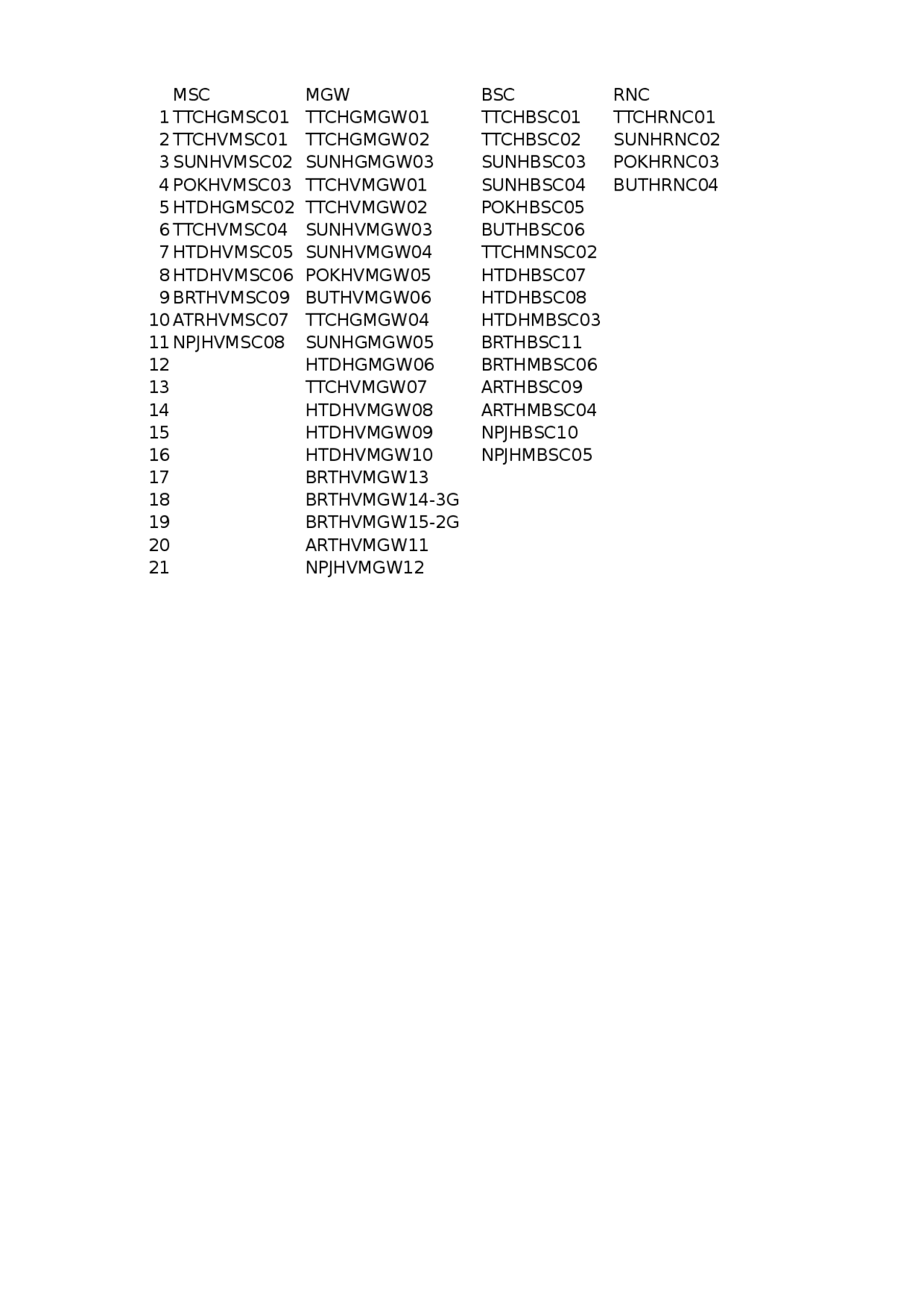 |  | MSC | MGW | BSC | RNC |
|---|---|---|---|---|
| 1 | TTCHGMSC01 | TTCHGMGW01 | TTCHBSC01 | TTCHRNC01 |
| 2 | TTCHVMSC01 | TTCHGMGW02 | TTCHBSC02 | SUNHRNC02 |
| 3 | SUNHVMSC02 | SUNHGMGW03 | SUNHBSC03 | POKHRNC03 |
| 4 | POKHVMSC03 | TTCHVMGW01 | SUNHBSC04 | BUTHRNC04 |
| 5 | HTDHGMSC02 | TTCHVMGW02 | POKHBSC05 |  |
| 6 | TTCHVMSC04 | SUNHVMGW03 | BUTHBSC06 |  |
| 7 | HTDHVMSC05 | SUNHVMGW04 | TTCHMNSC02 |  |
| 8 | HTDHVMSC06 | POKHVMGW05 | HTDHBSC07 |  |
| 9 | BRTHVMSC09 | BUTHVMGW06 | HTDHBSC08 |  |
| 10 | ATRHVMSC07 | TTCHGMGW04 | HTDHMBSC03 |  |
| 11 | NPJHVMSC08 | SUNHGMGW05 | BRTHBSC11 |  |
| 12 |  | HTDHGMGW06 | BRTHMBSC06 |  |
| 13 |  | TTCHVMGW07 | ARTHBSC09 |  |
| 14 |  | HTDHVMGW08 | ARTHMBSC04 |  |
| 15 |  | HTDHVMGW09 | NPJHBSC10 |  |
| 16 |  | HTDHVMGW10 | NPJHMBSC05 |  |
| 17 |  | BRTHVMGW13 |  |  |
| 18 |  | BRTHVMGW14-3G |  |  |
| 19 |  | BRTHVMGW15-2G |  |  |
| 20 |  | ARTHVMGW11 |  |  |
| 21 |  | NPJHVMGW12 |  |  |